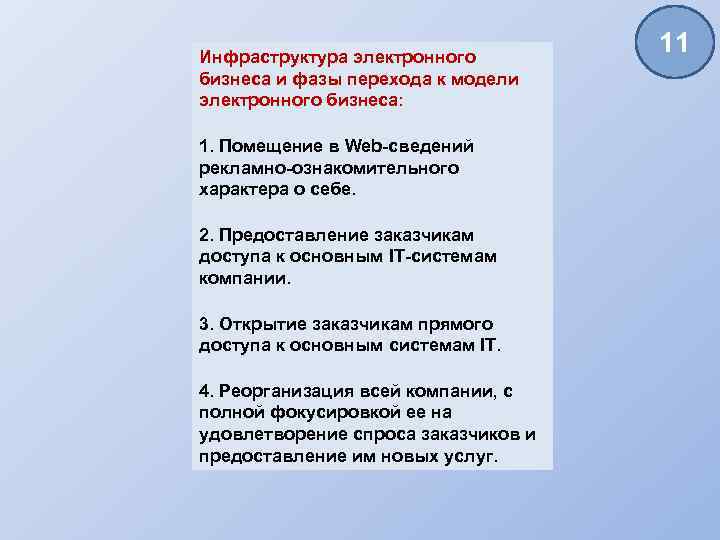 11

Инфраструктура электронного бизнеса и фазы перехода к модели электронного бизнеса:

1. Помещение в Web-сведений рекламно-ознакомительного характера о себе.

2. Предоставление заказчикам доступа к основным IT-системам компании.

3. Открытие заказчикам прямого доступа к основным системам IT.

4. Реорганизация всей компании, с полной фокусировкой ее на удовлетворение спроса заказчиков и предоставление им новых услуг.